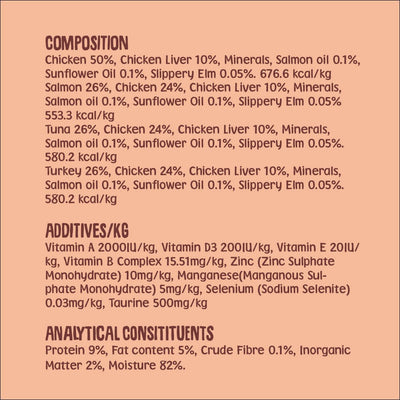 COMPOSITION
Chicken 50%, Chicken Liver 10%, Minerals, Salmon oil 0.1%, Sunflower Oil 0.1%, Slippery Elm 0.05%. 676.6 kcal/kg
Salmon 26%, Chicken 24%, Chicken Liver 10%, Minerals, Salmon oil 0.1%, Sunflower Oil 0.1%, Slippery Elm 0.05% 553.3 kcal/kg
Tuna 26%, Chicken 24%, Chicken Liver 10%, Minerals, Salmon oil 0.1%, Sunflower Oil 0.1%, Slippery Elm 0.05%. 580.2 kcal/kg
Turkey 26%, Chicken 24%, Chicken Liver 10%, Minerals, Salmon oil 0.1%, Sunflower Oil 0.1%, Slippery Elm 0.05%. 580.2 kcal/kg

ADDITIVES/KG
Vitamin A 2000IU/kg, Vitamin D3 200IU/kg, Vitamin E 20IU/kg, Vitamin B Complex 15.51mg/kg, Zinc (Zinc Sulphate Monohydrate) 10mg/kg, Manganese(Manganous Sulphate Monohydrate) 5mg/kg, Selenium (Sodium Selenite) 0.03mg/kg, Taurine 500mg/kg

ANALYTICAL CONSITITUENTS
Protein 9%, Fat content 5%, Crude Fibre 0.1%, Inorganic Matter 2%, Moisture 82%.